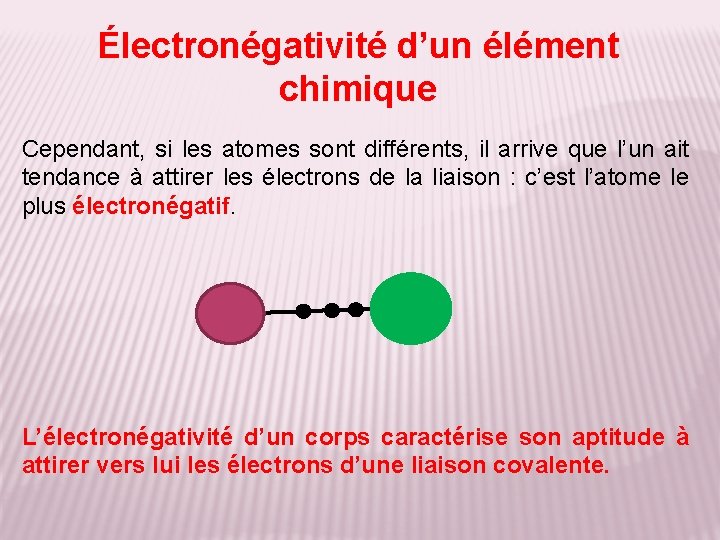 Électronégativité d'un élément chimique

Cependant, si les atomes sont différents, il arrive que l'un ait tendance à attirer les électrons de la liaison : c'est l'atome le plus électronégatif.

L'électronégativité d'un corps caractérise son aptitude à attirer vers lui les électrons d'une liaison covalente.